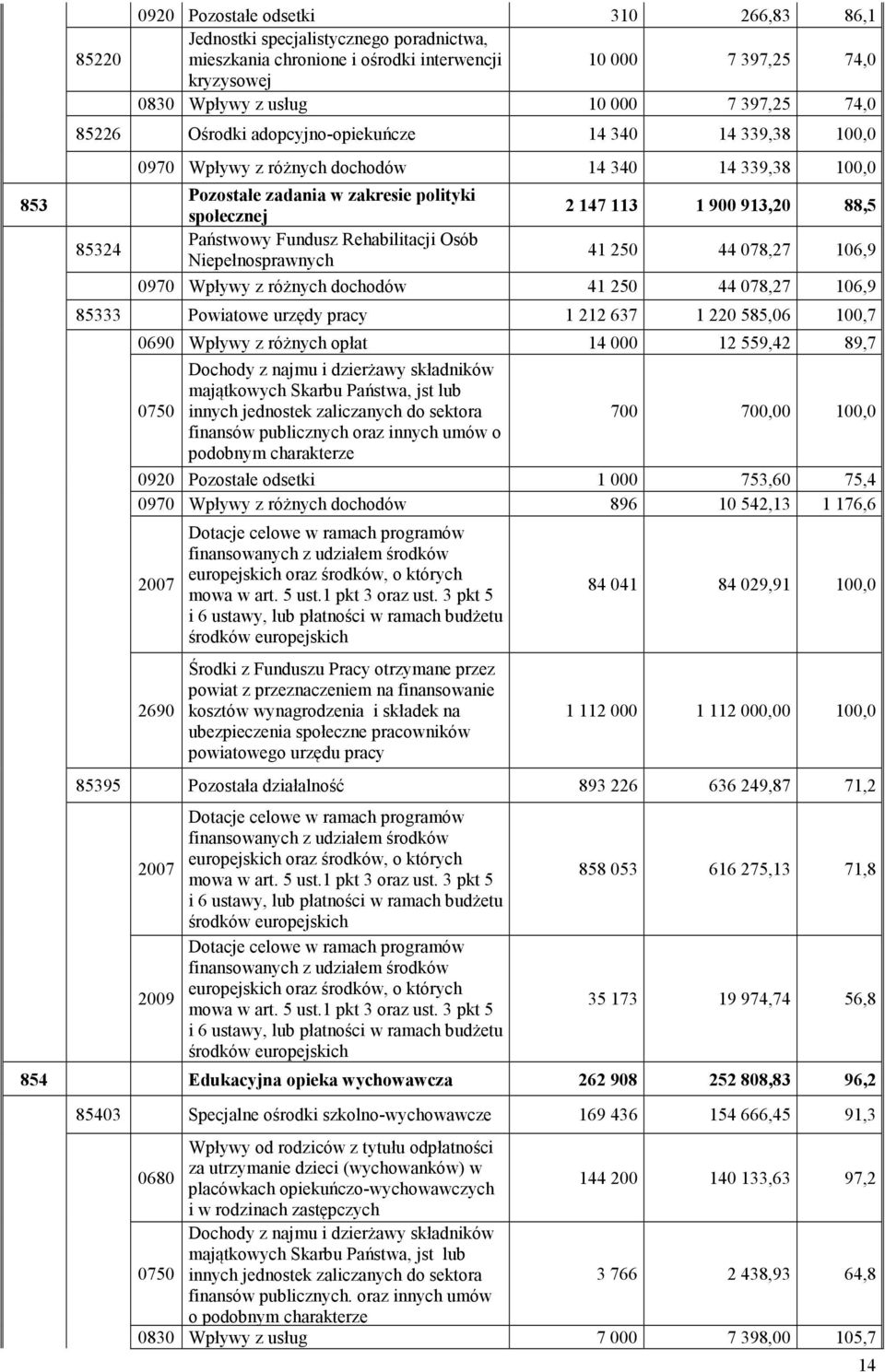 | | | | | | | |
|---|---|---|---|---|---|---|
| | | 0920 | Pozostałe odsetki | 310 | 266,83 | 86,1 |
| | 85220 | | Jednostki specjalistycznego poradnictwa, mieszkania chronione i ośrodki interwencji kryzysowej | 10 000 | 7 397,25 | 74,0 |
| | | 0830 | Wpływy z usług | 10 000 | 7 397,25 | 74,0 |
| | 85226 | | Ośrodki adopcyjno-opiekuńcze | 14 340 | 14 339,38 | 100,0 |
| | | 0970 | Wpływy z różnych dochodów | 14 340 | 14 339,38 | 100,0 |
| 853 | | | Pozostałe zadania w zakresie polityki społecznej | 2 147 113 | 1 900 913,20 | 88,5 |
| | 85324 | | Państwowy Fundusz Rehabilitacji Osób Niepełnosprawnych | 41 250 | 44 078,27 | 106,9 |
| | | 0970 | Wpływy z różnych dochodów | 41 250 | 44 078,27 | 106,9 |
| | 85333 | | Powiatowe urzędy pracy | 1 212 637 | 1 220 585,06 | 100,7 |
| | | 0690 | Wpływy z różnych opłat | 14 000 | 12 559,42 | 89,7 |
| | | 0750 | Dochody z najmu i dzierżawy składników majątkowych Skarbu Państwa, jst lub innych jednostek zaliczanych do sektora finansów publicznych oraz innych umów o podobnym charakterze | 700 | 700,00 | 100,0 |
| | | 0920 | Pozostałe odsetki | 1 000 | 753,60 | 75,4 |
| | | 0970 | Wpływy z różnych dochodów | 896 | 10 542,13 | 1 176,6 |
| | | 2007 | Dotacje celowe w ramach programów finansowanych z udziałem środków europejskich oraz środków, o których mowa w art. 5 ust.1 pkt 3 oraz ust. 3 pkt 5 i 6 ustawy, lub płatności w ramach budżetu środków europejskich | 84 041 | 84 029,91 | 100,0 |
| | | 2690 | Środki z Funduszu Pracy otrzymane przez powiat z przeznaczeniem na finansowanie kosztów wynagrodzenia i składek na ubezpieczenia społeczne pracowników powiatowego urzędu pracy | 1 112 000 | 1 112 000,00 | 100,0 |
| | 85395 | | Pozostała działalność | 893 226 | 636 249,87 | 71,2 |
| | | 2007 | Dotacje celowe w ramach programów finansowanych z udziałem środków europejskich oraz środków, o których mowa w art. 5 ust.1 pkt 3 oraz ust. 3 pkt 5 i 6 ustawy, lub płatności w ramach budżetu środków europejskich | 858 053 | 616 275,13 | 71,8 |
| | | 2009 | Dotacje celowe w ramach programów finansowanych z udziałem środków europejskich oraz środków, o których mowa w art. 5 ust.1 pkt 3 oraz ust. 3 pkt 5 i 6 ustawy, lub płatności w ramach budżetu środków europejskich | 35 173 | 19 974,74 | 56,8 |
| 854 | | | Edukacyjna opieka wychowawcza | 262 908 | 252 808,83 | 96,2 |
| | 85403 | | Specjalne ośrodki szkolno-wychowawcze | 169 436 | 154 666,45 | 91,3 |
| | | 0680 | Wpływy od rodziców z tytułu odpłatności za utrzymanie dzieci (wychowanków) w placówkach opiekuńczo-wychowawczych i w rodzinach zastępczych | 144 200 | 140 133,63 | 97,2 |
| | | 0750 | Dochody z najmu i dzierżawy składników majątkowych Skarbu Państwa, jst lub innych jednostek zaliczanych do sektora finansów publicznych. oraz innych umów o podobnym charakterze | 3 766 | 2 438,93 | 64,8 |
| | | 0830 | Wpływy z usług | 7 000 | 7 398,00 | 105,7 |

14